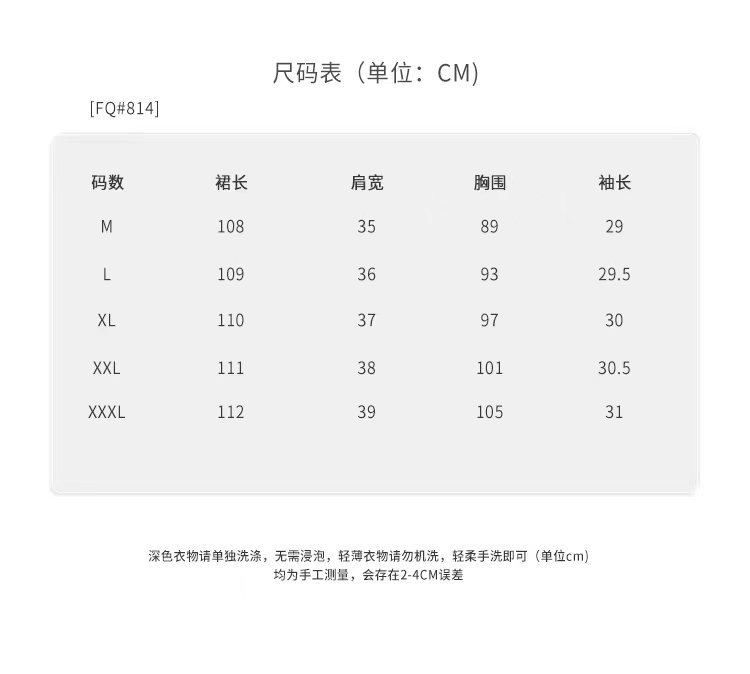 尺码表（单位：CM）

[FQ#814]

| 码数 | 裙长 | 肩宽 | 胸围 | 袖长 |
|---|---|---|---|---|
| M | 108 | 35 | 89 | 29 |
| L | 109 | 36 | 93 | 29.5 |
| XL | 110 | 37 | 97 | 30 |
| XXL | 111 | 38 | 101 | 30.5 |
| XXXL | 112 | 39 | 105 | 31 |

深色衣物请单独洗涤，无需浸泡，轻薄衣物请勿机洗，轻柔手洗即可（单位cm）
均为手工测量，会存在2-4CM误差